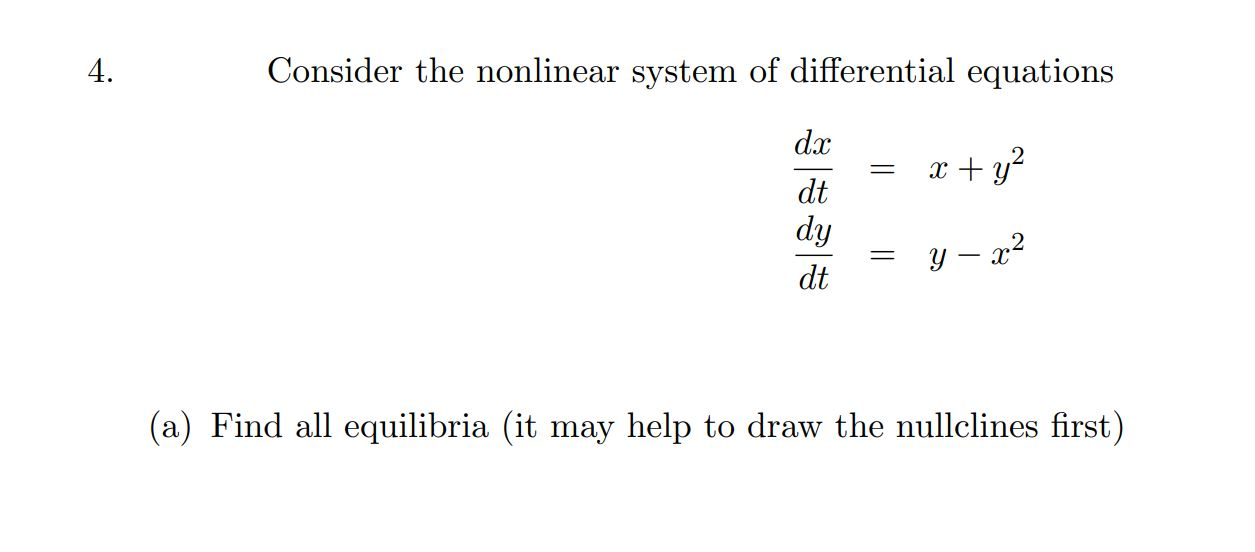 4. Consider the nonlinear system of differential equations

$\frac{dx}{dt} = x + y^2$

$\frac{dy}{dt} = y - x^2$

(a) Find all equilibria (it may help to draw the nullclines first)